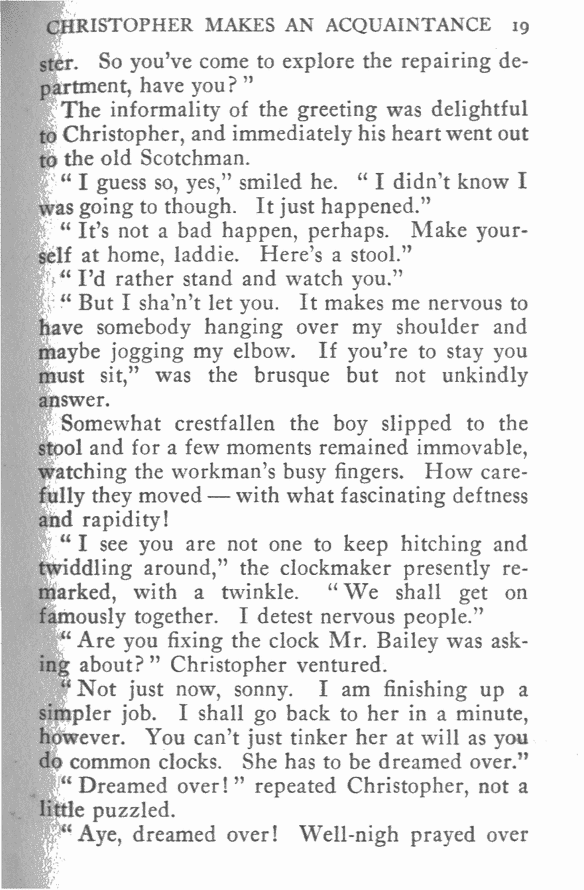 CHRISTOPHER MAKES AN ACQUAINTANCE 19

ster. So you've come to explore the repairing department, have you?"

The informality of the greeting was delightful to Christopher, and immediately his heart went out to the old Scotchman.

"I guess so, yes," smiled he. "I didn't know I was going to though. It just happened."

"It's not a bad happen, perhaps. Make yourself at home, laddie. Here's a stool."

"I'd rather stand and watch you."

"But I sha'n't let you. It makes me nervous to have somebody hanging over my shoulder and maybe jogging my elbow. If you're to stay you must sit," was the brusque but not unkindly answer.

Somewhat crestfallen the boy slipped to the stool and for a few moments remained immovable, watching the workman's busy fingers. How carefully they moved — with what fascinating deftness and rapidity!

"I see you are not one to keep hitching and twiddling around," the clockmaker presently remarked, with a twinkle. "We shall get on famously together. I detest nervous people."

"Are you fixing the clock Mr. Bailey was asking about?" Christopher ventured.

"Not just now, sonny. I am finishing up a simpler job. I shall go back to her in a minute, however. You can't just tinker her at will as you do common clocks. She has to be dreamed over."

"Dreamed over!" repeated Christopher, not a little puzzled.

"Aye, dreamed over! Well-nigh prayed over